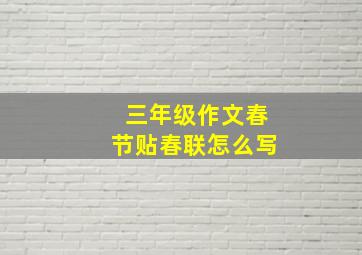 三年级作文春节贴春联怎么写